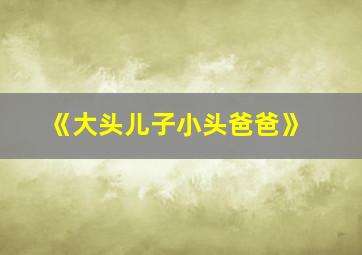 《大头儿子小头爸爸》